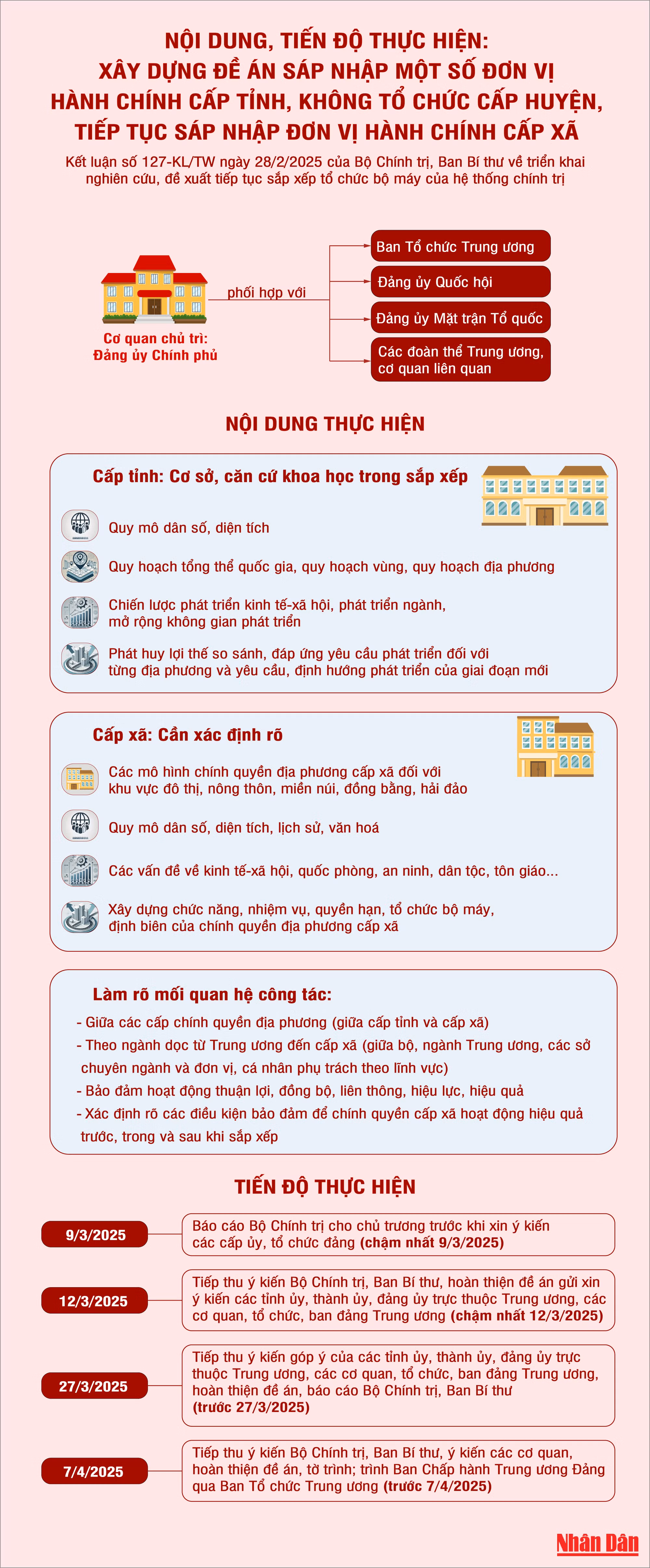 NỘI DUNG, TIẾN ĐỘ THỰC HIỆN:
XÂY DỰNG ĐỀ ÁN SÁP NHẬP MỘT SỐ ĐƠN VỊ HÀNH CHÍNH CẤP TỈNH, KHÔNG TỔ CHỨC CẤP HUYỆN, TIẾP TỤC SÁP NHẬP ĐƠN VỊ HÀNH CHÍNH CẤP XÃ

Kết luận số 127-KL/TW ngày 28/2/2025 của Bộ Chính trị, Ban Bí thư về triển khai nghiên cứu, đề xuất tiếp tục sắp xếp tổ chức bộ máy của hệ thống chính trị

Cơ quan chủ trì: Đảng ủy Chính phủ

phối hợp với

Ban Tổ chức Trung ương

Đảng ủy Quốc hội

Đảng ủy Mặt trận Tổ quốc

Các đoàn thể Trung ương, cơ quan liên quan

NỘI DUNG THỰC HIỆN

Cấp tỉnh: Cơ sở, căn cứ khoa học trong sắp xếp

Quy mô dân số, diện tích

Quy hoạch tổng thể quốc gia, quy hoạch vùng, quy hoạch địa phương

Chiến lược phát triển kinh tế-xã hội, phát triển ngành, mở rộng không gian phát triển

Phát huy lợi thế so sánh, đáp ứng yêu cầu phát triển đối với từng địa phương và yêu cầu, định hướng phát triển của giai đoạn mới

Cấp xã: Cần xác định rõ

Các mô hình chính quyền địa phương cấp xã đối với khu vực đô thị, nông thôn, miền núi, đồng bằng, hải đảo

Quy mô dân số, diện tích, lịch sử, văn hoá

Các vấn đề về kinh tế-xã hội, quốc phòng, an ninh, dân tộc, tôn giáo...

Xây dựng chức năng, nhiệm vụ, quyền hạn, tổ chức bộ máy, định biên của chính quyền địa phương cấp xã

Làm rõ mối quan hệ công tác:

- Giữa các cấp chính quyền địa phương (giữa cấp tỉnh và cấp xã)
- Theo ngành dọc từ Trung ương đến cấp xã (giữa bộ, ngành Trung ương, các sở chuyên ngành và đơn vị, cá nhân phụ trách theo lĩnh vực)
- Bảo đảm hoạt động thuận lợi, đồng bộ, liên thông, hiệu lực, hiệu quả
- Xác định rõ các điều kiện bảo đảm để chính quyền cấp xã hoạt động hiệu quả trước, trong và sau khi sắp xếp

TIẾN ĐỘ THỰC HIỆN

9/3/2025
Báo cáo Bộ Chính trị cho chủ trương trước khi xin ý kiến các cấp ủy, tổ chức đảng (chậm nhất 9/3/2025)

12/3/2025
Tiếp thu ý kiến Bộ Chính trị, Ban Bí thư, hoàn thiện đề án gửi xin ý kiến các tỉnh ủy, thành ủy, đảng ủy trực thuộc Trung ương, các cơ quan, tổ chức, ban đảng Trung ương (chậm nhất 12/3/2025)

27/3/2025
Tiếp thu ý kiến góp ý của các tỉnh ủy, thành ủy, đảng ủy trực thuộc Trung ương, các cơ quan, tổ chức, ban đảng Trung ương, hoàn thiện đề án, báo cáo Bộ Chính trị, Ban Bí thư (trước 27/3/2025)

7/4/2025
Tiếp thu ý kiến Bộ Chính trị, Ban Bí thư, ý kiến các cơ quan, hoàn thiện đề án, tờ trình; trình Ban Chấp hành Trung ương Đảng qua Ban Tổ chức Trung ương (trước 7/4/2025)

Nhân Dân